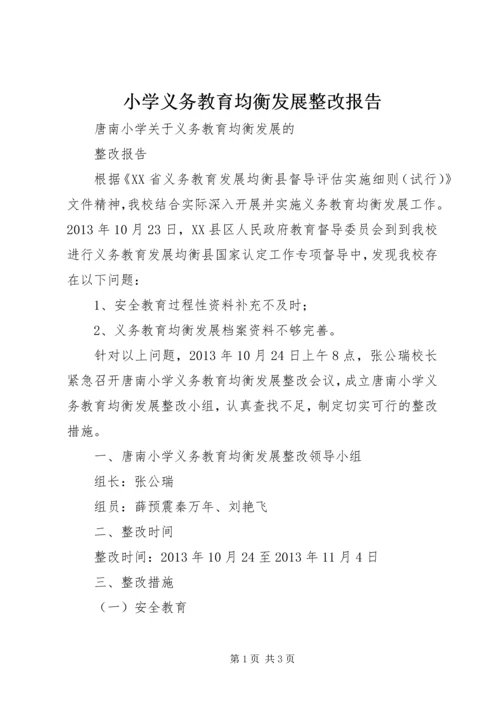 小学义务教育均衡发展整改报告

唐南小学关于义务教育均衡发展的

整改报告

根据《XX省义务教育发展均衡县督导评估实施细则（试行）》文件精神，我校结合实际深入开展并实施义务教育均衡发展工作。2013年10月23日，XX县区人民政府教育督导委员会到到我校进行义务教育发展均衡县国家认定工作专项督导中，发现我校存在以下问题：

1、安全教育过程性资料补充不及时；

2、义务教育均衡发展档案资料不够完善。

针对以上问题，2013年10月24日上午8点，张公瑞校长紧急召开唐南小学义务教育均衡发展整改会议，成立唐南小学义务教育均衡发展整改小组，认真查找不足，制定切实可行的整改措施。

一、唐南小学义务教育均衡发展整改领导小组

组长：张公瑞

组员：薛预震秦万年、刘艳飞

二、整改时间

整改时间：2013年10月24至2013年11月4日

三、整改措施

（一）安全教育

第1页 共3页